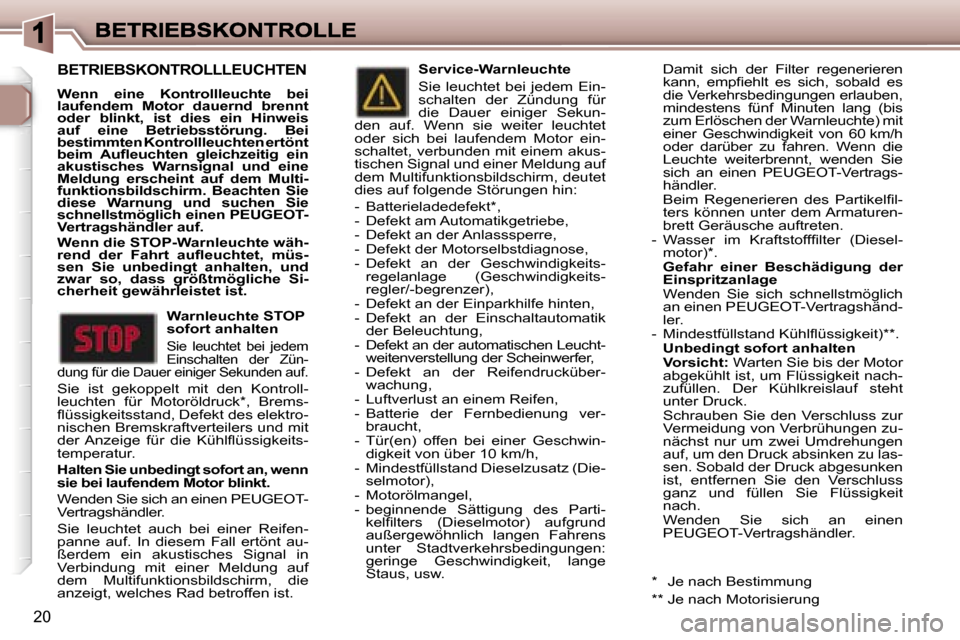 1 BETRIEBSKONTROLLE

BETRIEBSKONTROLLLEUCHTEN

Wenn eine Kontrollleuchte bei laufendem Motor dauernd brennt oder blinkt, ist dies ein Hinweis auf eine Betriebsstörung. Bei bestimmten Kontrollleuchten ertönt beim Aufleuchten gleichzeitig ein akustisches Warnsignal und eine Meldung erscheint auf dem Multifunktionsbildschirm. Beachten Sie diese Warnung und suchen Sie schnellstmöglich einen PEUGEOT-Vertragshändler auf.

Wenn die STOP-Warnleuchte während der Fahrt aufleuchtet, müssen Sie unbedingt anhalten, und zwar so, dass größtmögliche Sicherheit gewährleistet ist.

STOP

Warnleuchte STOP sofort anhalten

Sie leuchtet bei jedem Einschalten der Zündung für die Dauer einiger Sekunden auf.

Sie ist gekoppelt mit den Kontrollleuchten für Motoröldruck*, Bremsflüssigkeitsstand, Defekt des elektronischen Bremskraftverteilers und mit der Anzeige für die Kühlflüssigkeitstemperatur.

Halten Sie unbedingt sofort an, wenn sie bei laufendem Motor blinkt.

Wenden Sie sich an einen PEUGEOT-Vertragshändler.

Sie leuchtet auch bei einer Reifenpanne auf. In diesem Fall ertönt außerdem ein akustisches Signal in Verbindung mit einer Meldung auf dem Multifunktionsbildschirm, die anzeigt, welches Rad betroffen ist.

Service-Warnleuchte

Sie leuchtet bei jedem Einschalten der Zündung für die Dauer einiger Sekunden auf. Wenn sie weiter leuchtet oder sich bei laufendem Motor einschaltet, verbunden mit einem akustischen Signal und einer Meldung auf dem Multifunktionsbildschirm, deutet dies auf folgende Störungen hin:
- Batterieladedefekt*,
- Defekt am Automatikgetriebe,
- Defekt an der Anlasssperre,
- Defekt der Motorselbstdiagnose,
- Defekt an der Geschwindigkeitsregelanlage (Geschwindigkeitsregler/-begrenzer),
- Defekt an der Einparkhilfe hinten,
- Defekt an der Einschaltautomatik der Beleuchtung,
- Defekt an der automatischen Leuchtweitenverstellung der Scheinwerfer,
- Defekt an der Reifendrucküberwachung,
- Luftverlust an einem Reifen,
- Batterie der Fernbedienung verbraucht,
- Tür(en) offen bei einer Geschwindigkeit von über 10 km/h,
- Mindestfüllstand Dieselzusatz (Dieselmotor),
- Motorölmangel,
- beginnende Sättigung des Partikelfilters (Dieselmotor) aufgrund außergewöhnlich langen Fahrens unter Stadtverkehrsbedingungen: geringe Geschwindigkeit, lange Staus, usw.

Damit sich der Filter regenerieren kann, empfiehlt es sich, sobald es die Verkehrsbedingungen erlauben, mindestens fünf Minuten lang (bis zum Erlöschen der Warnleuchte) mit einer Geschwindigkeit von 60 km/h oder darüber zu fahren. Wenn die Leuchte weiterbrennt, wenden Sie sich an einen PEUGEOT-Vertragshändler.
Beim Regenerieren des Partikelfilters können unter dem Armaturenbrett Geräusche auftreten.
- Wasser im Kraftstofffilter (Dieselmotor)*.
Gefahr einer Beschädigung der Einspritzanlage
Wenden Sie sich schnellstmöglich an einen PEUGEOT-Vertragshändler.
- Mindestfüllstand Kühlflüssigkeit)**.
Unbedingt sofort anhalten
Vorsicht: Warten Sie bis der Motor abgekühlt ist, um Flüssigkeit nachzufüllen. Der Kühlkreislauf steht unter Druck.
Schrauben Sie den Verschluss zur Vermeidung von Verbrühungen zunächst nur um zwei Umdrehungen auf, um den Druck absinken zu lassen. Sobald der Druck abgesunken ist, entfernen Sie den Verschluss ganz und füllen Sie Flüssigkeit nach.
Wenden Sie sich an einen PEUGEOT-Vertragshändler.

* Je nach Bestimmung
** Je nach Motorisierung

20

carmanualsonline.info